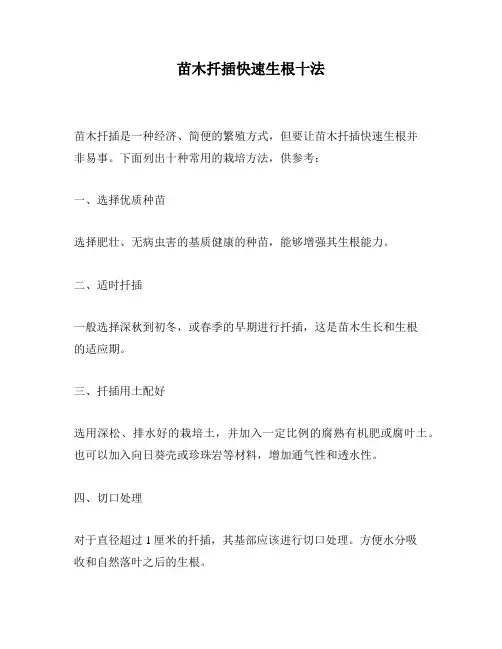 苗木扦插快速生根十法

苗木扦插是一种经济、简便的繁殖方式，但要让苗木扦插快速生根并非易事。下面列出十种常用的栽培方法，供参考：

一、选择优质种苗

选择肥壮、无病虫害的基质健康的种苗，能够增强其生根能力。

二、适时扦插

一般选择深秋到初冬，或春季的早期进行扦插，这是苗木生长和生根的适应期。

三、扦插用土配好

选用深松、排水好的栽培土，并加入一定比例的腐熟有机肥或腐叶土。也可以加入向日葵壳或珍珠岩等材料，增加通气性和透水性。

四、切口处理

对于直径超过 1 厘米的扦插，其基部应该进行切口处理。方便水分吸收和自然落叶之后的生根。